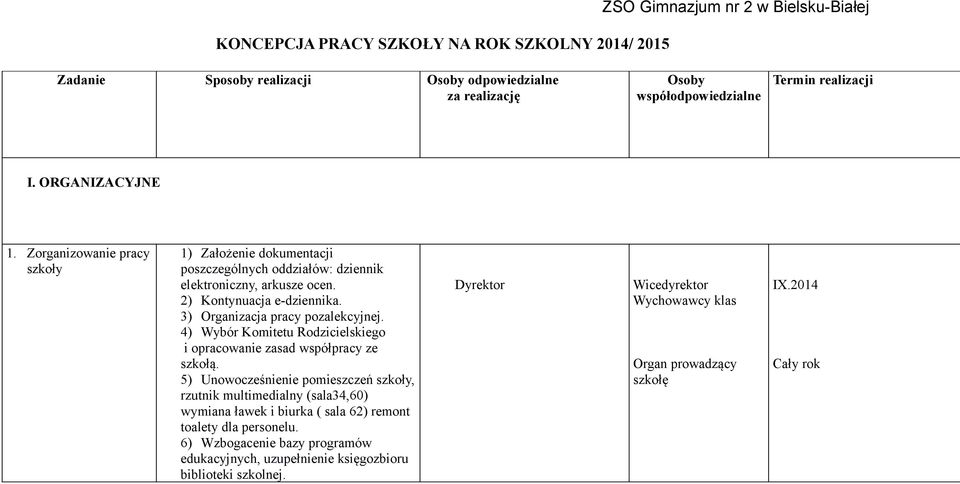 ZSO Gimnazjum nr 2 w Bielsku-Białej

KONCEPCJA PRACY SZKOŁY NA ROK SZKOLNY 2014/ 2015

| Zadanie | Sposoby realizacji | Osoby odpowiedzialne za realizację | Osoby współodpowiedzialne | Termin realizacji |
|---|---|---|---|---|
| I. ORGANIZACYJNE | | | | |
| 1. Zorganizowanie pracy szkoły | 1) Założenie dokumentacji poszczególnych oddziałów: dziennik elektroniczny, arkusze ocen. 2) Kontynuacja e-dziennika. 3) Organizacja pracy pozalekcyjnej. 4) Wybór Komitetu Rodzicielskiego i opracowanie zasad współpracy ze szkołą. 5) Unowocześnienie pomieszczeń szkoły, rzutnik multimedialny (sala34,60) wymiana ławek i biurka ( sala 62) remont toalety dla personelu. 6) Wzbogacenie bazy programów edukacyjnych, uzupełnienie księgozbioru biblioteki szkolnej. | Dyrektor | Wicedyrektor Wychowawcy klas Organ prowadzący szkołę | IX.2014 Cały rok |